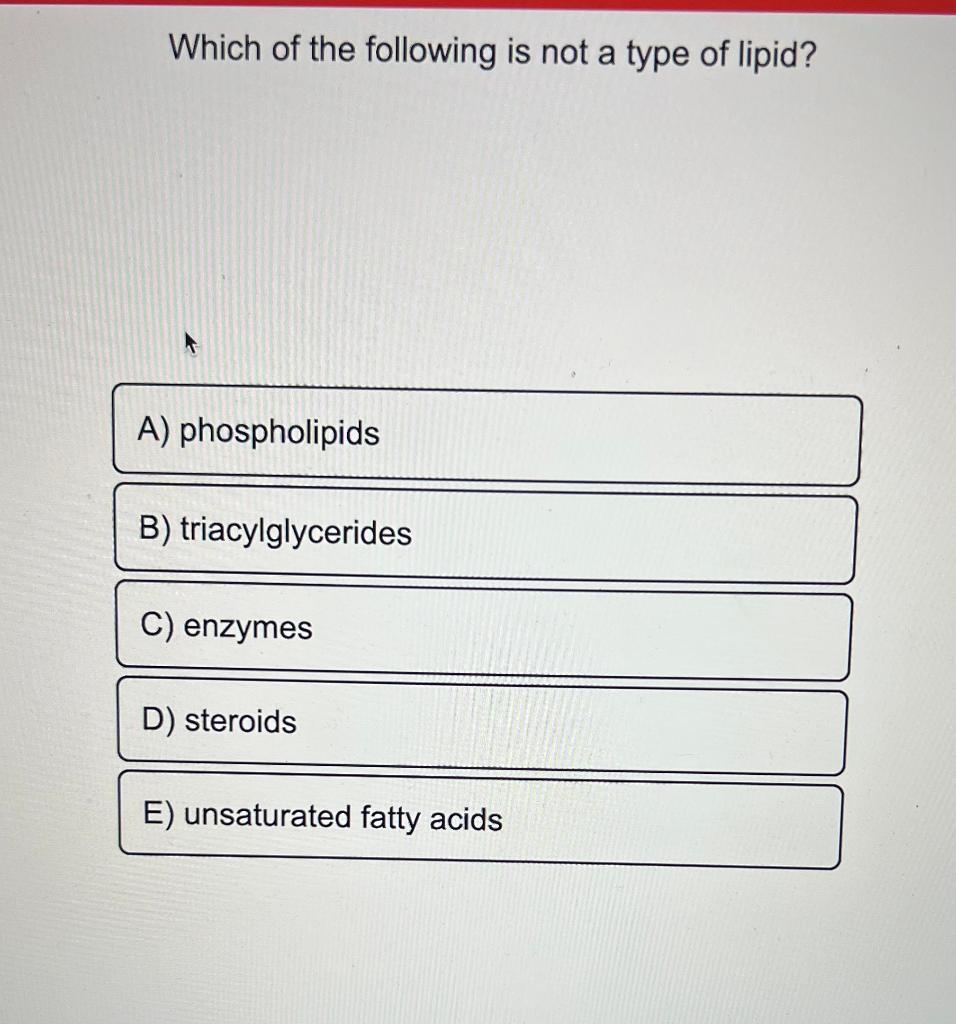 Which of the following is not a type of lipid?

A) phospholipids

B) triacylglycerides

C) enzymes

D) steroids

E) unsaturated fatty acids